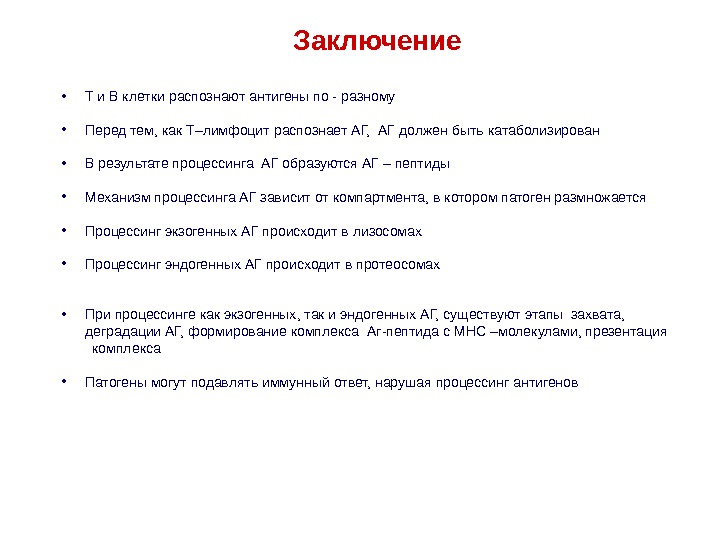 Заключение

• Т и В клетки распознают антигены по - разному

• Перед тем, как Т–лимфоцит распознает АГ, АГ должен быть катаболизирован

• В результате процессинга АГ образуются АГ – пептиды

• Механизм процессинга АГ зависит от компартмента, в котором патоген размножается

• Процессинг экзогенных АГ происходит в лизосомах

• Процессинг эндогенных АГ происходит в протеосомах

• При процессинге как экзогенных, так и эндогенных АГ, существуют этапы захвата, деградации АГ, формирование комплекса Аг-пептида с МНС –молекулами, презентация комплекса

• Патогены могут подавлять иммунный ответ, нарушая процессинг антигенов